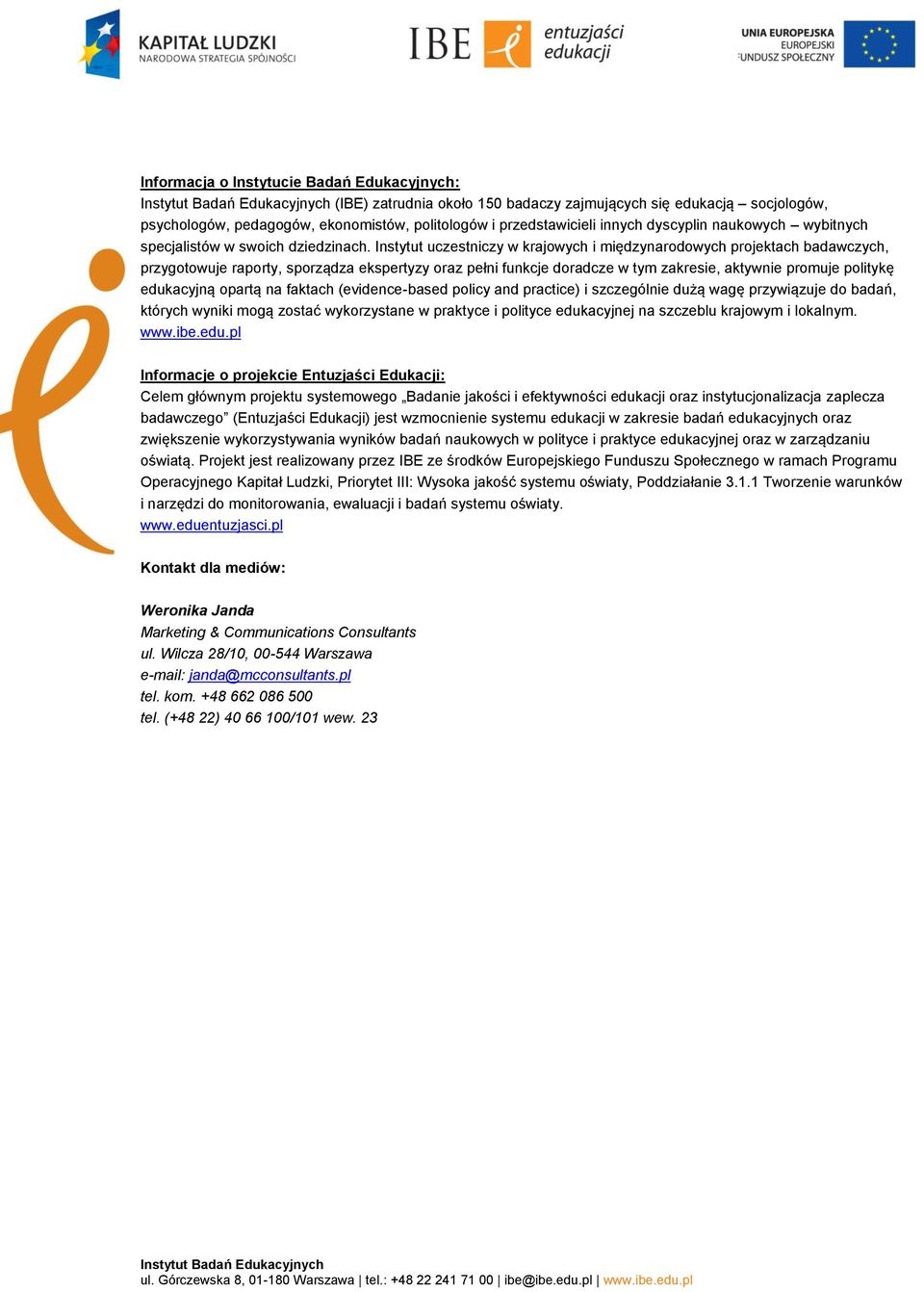 KAPITAŁ LUDZKI
NARODOWA STRATEGIA SPÓJNOŚCI

IBE entuzjaści edukacji

UNIA EUROPEJSKA
EUROPEJSKI
FUNDUSZ SPOŁECZNY

Informacja o Instytucie Badań Edukacyjnych:
Instytut Badań Edukacyjnych (IBE) zatrudnia około 150 badaczy zajmujących się edukacją – socjologów, psychologów, pedagogów, ekonomistów, politologów i przedstawicieli innych dyscyplin naukowych – wybitnych specjalistów w swoich dziedzinach. Instytut uczestniczy w krajowych i międzynarodowych projektach badawczych, przygotowuje raporty, sporządza ekspertyzy oraz pełni funkcje doradcze w tym zakresie, aktywnie promuje politykę edukacyjną opartą na faktach (evidence-based policy and practice) i szczególnie dużą wagę przywiązuje do badań, których wyniki mogą zostać wykorzystane w praktyce i polityce edukacyjnej na szczeblu krajowym i lokalnym.
www.ibe.edu.pl

Informacje o projekcie Entuzjaści Edukacji:
Celem głównym projektu systemowego „Badanie jakości i efektywności edukacji oraz instytucjonalizacja zaplecza badawczego” (Entuzjaści Edukacji) jest wzmocnienie systemu edukacji w zakresie badań edukacyjnych oraz zwiększenie wykorzystywania wyników badań naukowych w polityce i praktyce edukacyjnej oraz w zarządzaniu oświatą. Projekt jest realizowany przez IBE ze środków Europejskiego Funduszu Społecznego w ramach Programu Operacyjnego Kapitał Ludzki, Priorytet III: Wysoka jakość systemu oświaty, Poddziałanie 3.1.1 Tworzenie warunków i narzędzi do monitorowania, ewaluacji i badań systemu oświaty.
www.eduentuzjasci.pl

Kontakt dla mediów:

Weronika Janda
Marketing & Communications Consultants
ul. Wilcza 28/10, 00-544 Warszawa
e-mail: janda@mcconsultants.pl
tel. kom. +48 662 086 500
tel. (+48 22) 40 66 100/101 wew. 23

Instytut Badań Edukacyjnych
ul. Górczewska 8, 01-180 Warszawa | tel.: +48 22 241 71 00 | ibe@ibe.edu.pl | www.ibe.edu.pl